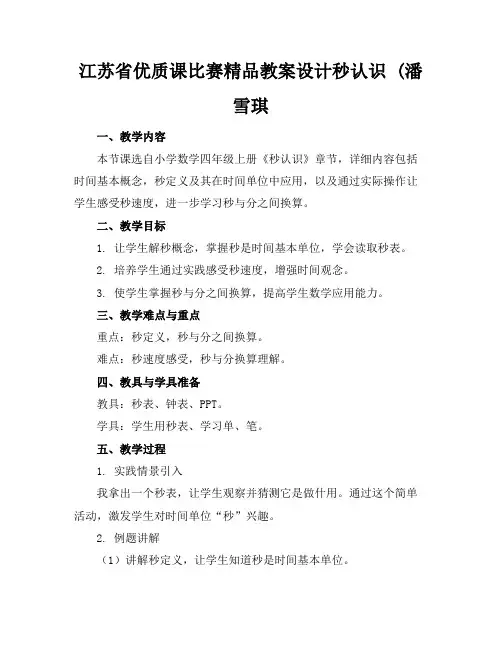 江苏省优质课比赛精品教案设计秒认识（潘雪琪

一、教学内容

本节课选自小学数学四年级上册《秒认识》章节，详细内容包括时间基本概念，秒定义及其在时间单位中应用，以及通过实际操作让学生感受秒速度，进一步学习秒与分之间换算。

二、教学目标

1. 让学生解秒概念，掌握秒是时间基本单位，学会读取秒表。

2. 培养学生通过实践感受秒速度，增强时间观念。

3. 使学生掌握秒与分之间换算，提高学生数学应用能力。

三、教学难点与重点

重点：秒定义，秒与分之间换算。

难点：秒速度感受，秒与分换算理解。

四、教具与学具准备

教具：秒表、钟表、PPT。

学具：学生用秒表、学习单、笔。

五、教学过程

1. 实践情景引入

我拿出一个秒表，让学生观察并猜测它是做什用。通过这个简单活动，激发学生对时间单位“秒”兴趣。

2. 例题讲解

（1）讲解秒定义，让学生知道秒是时间基本单位。